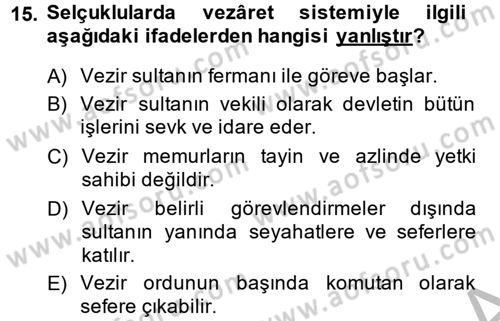 15. Selçuklularda vezâret sistemiyle ilgili aşağıdaki ifadelerden hangisi yanlıştır?

A) Vezir sultanın fermanı ile göreve başlar.
B) Vezir sultanın vekili olarak devletin bütün işlerini sevk ve idare eder.
C) Vezir memurların tayin ve azlinde yetki sahibi değildir.
D) Vezir belirli görevlendirmeler dışında sultanın yanında seyahatlere ve seferlere katılır.
E) Vezir ordunun başında komutan olarak sefere çıkabilir.

www.aofsoru.com